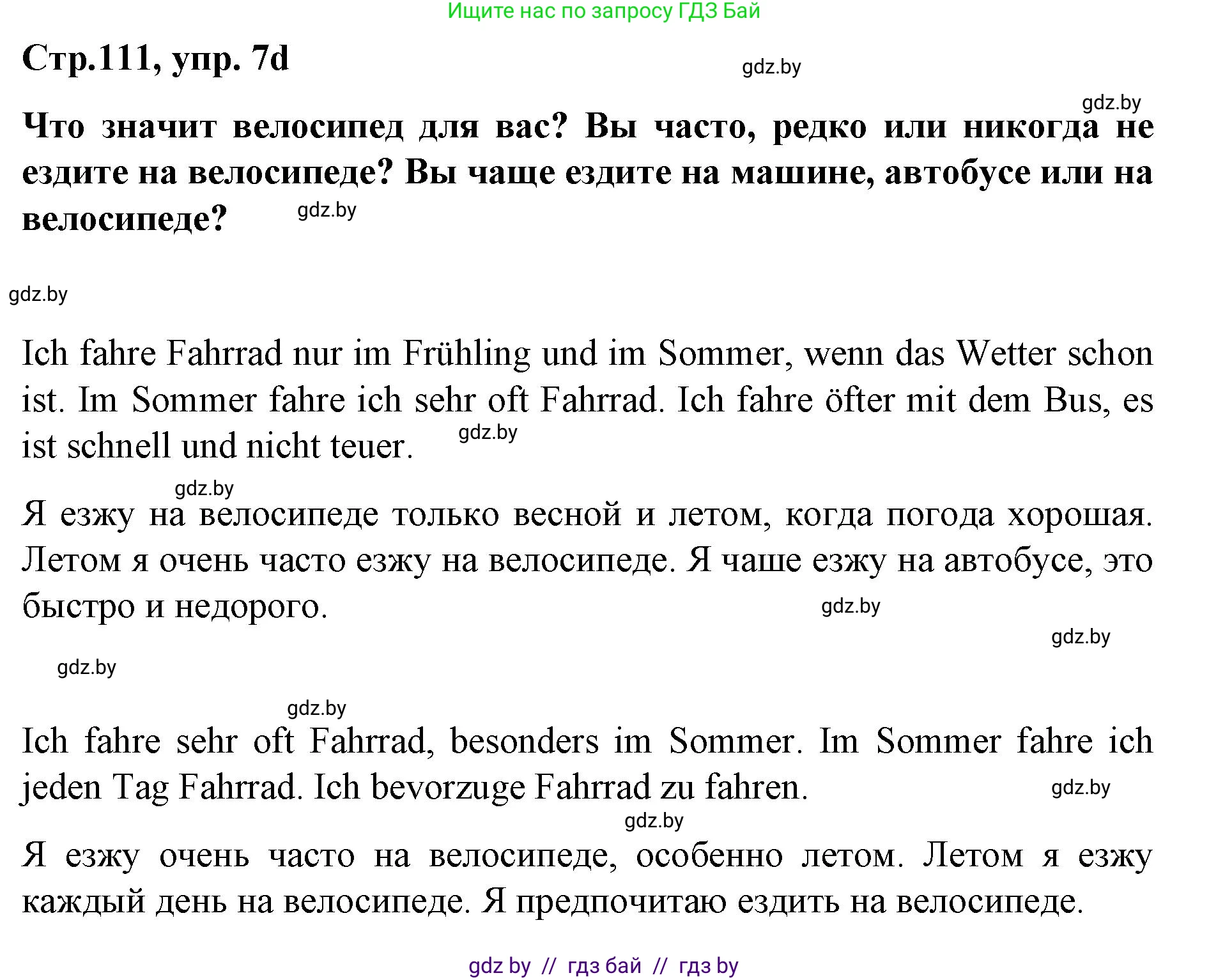 Ищите нас по запросу ГДЗ Бай

Стр.111, упр. 7d

gdz.by

gdz.by

Что значит велосипед для вас? Вы часто, редко или никогда не ездите на велосипеде? Вы чаще ездите на машине, автобусе или на велосипеде?

gdz.by

gdz.by

Ich fahre Fahrrad nur im Frühling und im Sommer, wenn das Wetter schon ist. Im Sommer fahre ich sehr oft Fahrrad. Ich fahre öfter mit dem Bus, es ist schnell und nicht teuer.

gdz.by

gdz.by

Я езжу на велосипеде только весной и летом, когда погода хорошая. Летом я очень часто езжу на велосипеде. Я чаше езжу на автобусе, это быстро и недорого.

gdz.by

gdz.by

gdz.by

gdz.by

Ich fahre sehr oft Fahrrad, besonders im Sommer. Im Sommer fahre ich jeden Tag Fahrrad. Ich bevorzuge Fahrrad zu fahren.

gdz.by

gdz.by

Я езжу очень часто на велосипеде, особенно летом. Летом я езжу каждый день на велосипеде. Я предпочитаю ездить на велосипеде.

gdz by // гдз бай // гдз by